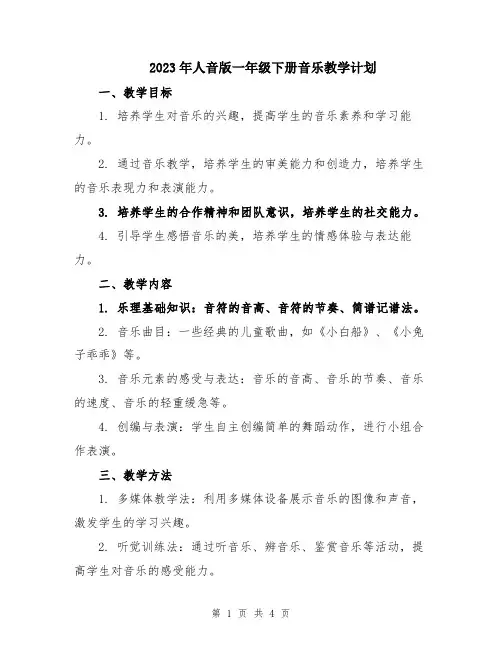 2023年人音版一年级下册音乐教学计划

一、教学目标

1. 培养学生对音乐的兴趣，提高学生的音乐素养和学习能力。

2. 通过音乐教学，培养学生的审美能力和创造力，培养学生的音乐表现力和表演能力。

3. 培养学生的合作精神和团队意识，培养学生的社交能力。

4. 引导学生感悟音乐的美，培养学生的情感体验与表达能力。

二、教学内容

1. 乐理基础知识：音符的音高、音符的节奏、简谱记谱法。

2. 音乐曲目：一些经典的儿童歌曲，如《小白船》、《小兔子乖乖》等。

3. 音乐元素的感受与表达：音乐的音高、音乐的节奏、音乐的速度、音乐的轻重缓急等。

4. 创编与表演：学生自主创编简单的舞蹈动作，进行小组合作表演。

三、教学方法

1. 多媒体教学法：利用多媒体设备展示音乐的图像和声音，激发学生的学习兴趣。

2. 听觉训练法：通过听音乐、辨音乐、鉴赏音乐等活动，提高学生对音乐的感受能力。

第 1 页 共 4 页